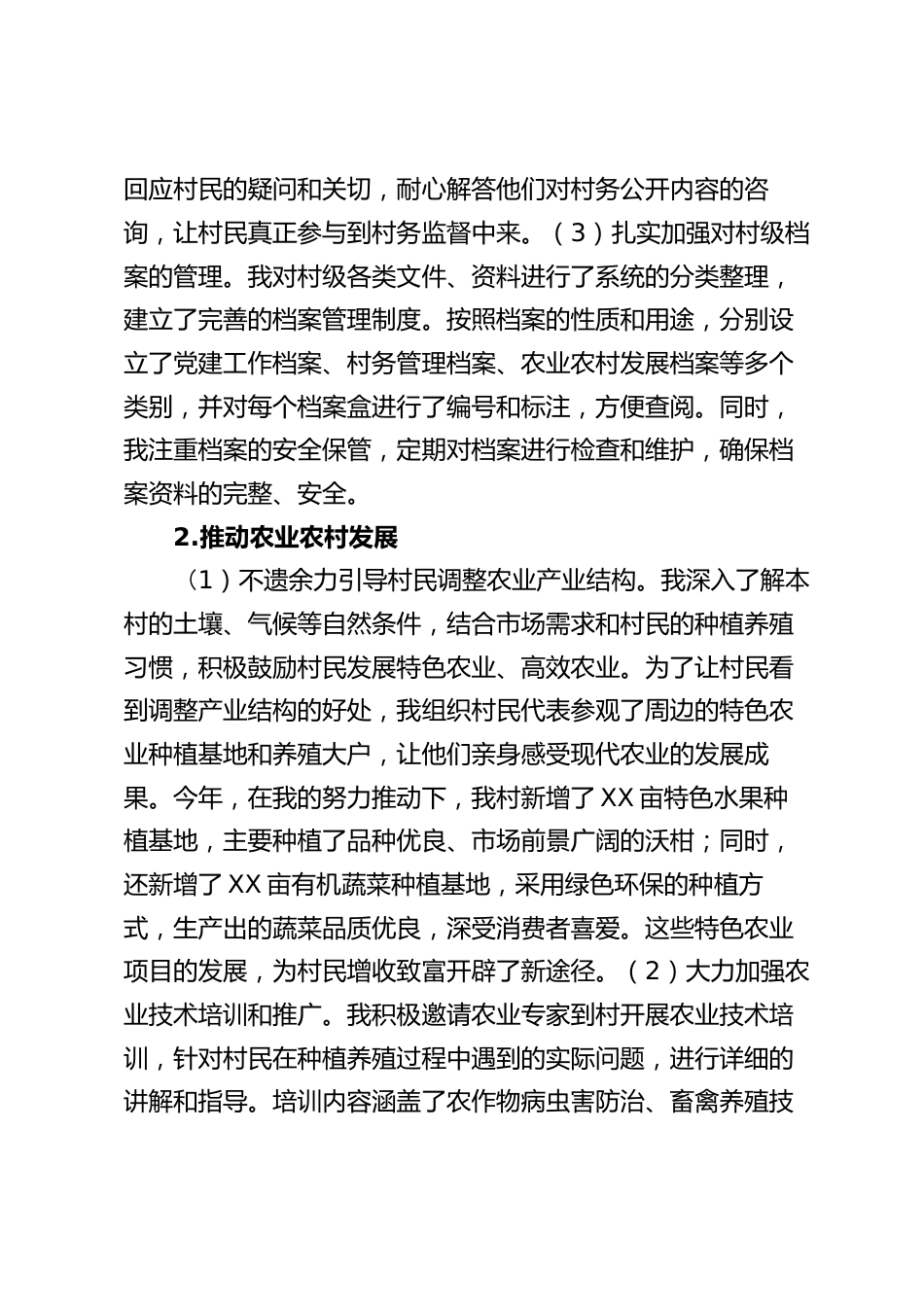 回应村民的疑问和关切，耐心解答他们对村务公开内容的咨询，让村民真正参与到村务监督中来。（3）扎实加强对村级档案的管理。我对村级各类文件、资料进行了系统的分类整理，建立了完善的档案管理制度。按照档案的性质和用途，分别设立了党建工作档案、村务管理档案、农业农村发展档案等多个类别，并对每个档案盒进行了编号和标注，方便查阅。同时，我注重档案的安全保管，定期对档案进行检查和维护，确保档案资料的完整、安全。

2.推动农业农村发展

（1）不遗余力引导村民调整农业产业结构。我深入了解本村的土壤、气候等自然条件，结合市场需求和村民的种植养殖习惯，积极鼓励村民发展特色农业、高效农业。为了让村民看到调整产业结构的好处，我组织村民代表参观了周边的特色农业种植基地和养殖大户，让他们亲身感受现代农业的发展成果。今年，在我的努力推动下，我村新增了XX亩特色水果种植基地，主要种植了品种优良、市场前景广阔的沃柑；同时，还新增了XX亩有机蔬菜种植基地，采用绿色环保的种植方式，生产出的蔬菜品质优良，深受消费者喜爱。这些特色农业项目的发展，为村民增收致富开辟了新途径。（2）大力加强农业技术培训和推广。我积极邀请农业专家到村开展农业技术培训，针对村民在种植养殖过程中遇到的实际问题，进行详细的讲解和指导。培训内容涵盖了农作物病虫害防治、畜禽养殖技